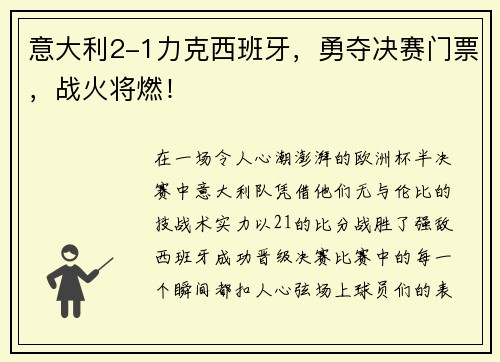 意大利2-1力克西班牙，勇夺决赛门票，战火将燃！

在一场令人心潮澎湃的欧洲杯半决赛中意大利队凭借他们无与伦比的技战术实力以21的比分战胜了强敌西班牙成功晋级决赛比赛中的每一个瞬间都扣人心弦场上球员们的表